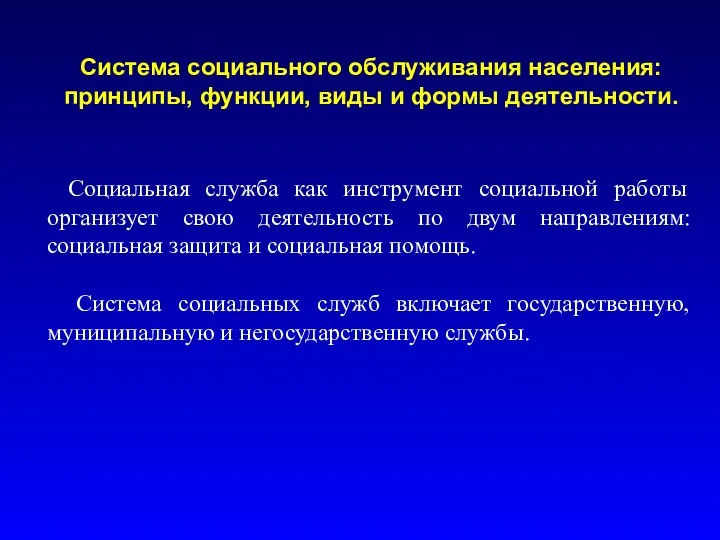 Система социального обслуживания населения: принципы, функции, виды и формы деятельности.

Социальная служба как инструмент социальной работы организует свою деятельность по двум направлениям: социальная защита и социальная помощь.

Система социальных служб включает государственную, муниципальную и негосударственную службы.